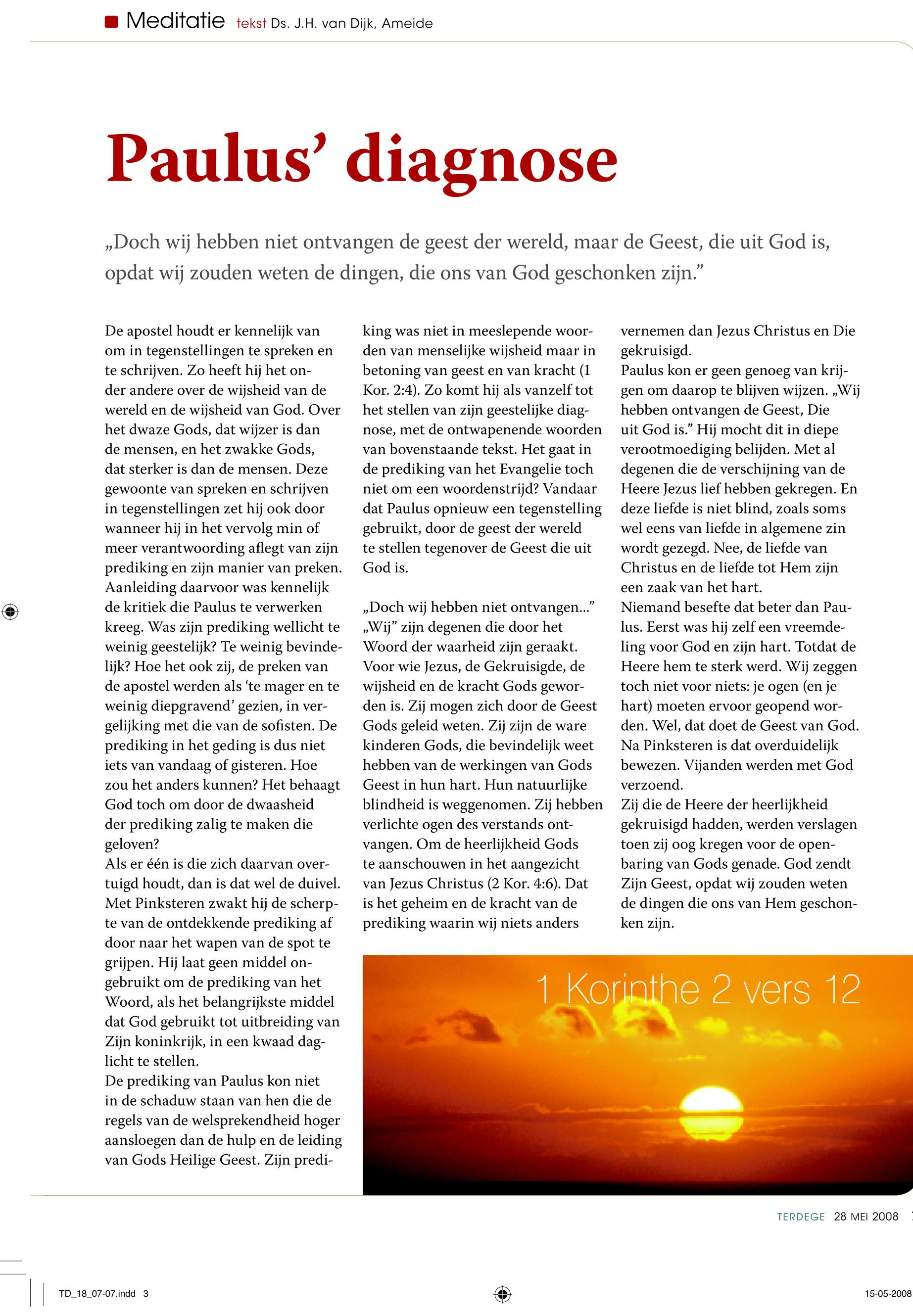 Meditatie tekst Ds. J.H. van Dijk, Ameide

Paulus' diagnose

„Doch wij hebben niet ontvangen de geest der wereld, maar de Geest, die uit God is, opdat wij zouden weten de dingen, die ons van God geschonken zijn."

De apostel houdt er kennelijk van om in tegenstellingen te spreken en te schrijven. Zo heeft hij het onder andere over de wijsheid van de wereld en de wijsheid van God. Over het dwaze Gods, dat wijzer is dan de mensen, en het zwakke Gods, dat sterker is dan de mensen. Deze gewoonte van spreken en schrijven in tegenstellingen zet hij ook door wanneer hij in het vervolg min of meer verantwoording aflegt van zijn prediking en zijn manier van preken. Aanleiding daarvoor was kennelijk de kritiek die Paulus te verwerken kreeg. Was zijn prediking wellicht te weinig geestelijk? Te weinig bevindelijk? Hoe het ook zij, de preken van de apostel werden als 'te mager en te weinig diepgravend' gezien, in vergelijking met die van de sofisten. De prediking in het geding is dus niet iets van vandaag of gisteren. Hoe zou het anders kunnen? Het behaagt God toch om door de dwaasheid der prediking zalig te maken die geloven?
Als er één is die zich daarvan overtuigd houdt, dan is dat wel de duivel. Met Pinksteren zwakt hij de scherpte van de ontdekkende prediking af door naar het wapen van de spot te grijpen. Hij laat geen middel ongebruikt om de prediking van het Woord, als het belangrijkste middel dat God gebruikt tot uitbreiding van Zijn koninkrijk, in een kwaad daglicht te stellen.
De prediking van Paulus kon niet in de schaduw staan van hen die de regels van de welsprekendheid hoger aansloegen dan de hulp en de leiding van Gods Heilige Geest. Zijn prediking was niet in meeslepende woorden van menselijke wijsheid maar in betoning van geest en van kracht (1 Kor. 2:4). Zo komt hij als vanzelf tot het stellen van zijn geestelijke diagnose, met de ontwapenende woorden van bovenstaande tekst. Het gaat in de prediking van het Evangelie toch niet om een woordenstrijd? Vandaar dat Paulus opnieuw een tegenstelling gebruikt, door de geest der wereld te stellen tegenover de Geest die uit God is.

„Doch wij hebben niet ontvangen..." „Wij" zijn degenen die door het Woord der waarheid zijn geraakt. Voor wie Jezus, de Gekruisigde, de wijsheid en de kracht Gods geworden is. Zij mogen zich door de Geest Gods geleid weten. Zij zijn de ware kinderen Gods, die bevindelijk weet hebben van de werkingen van Gods Geest in hun hart. Hun natuurlijke blindheid is weggenomen. Zij hebben verlichte ogen des verstands ontvangen. Om de heerlijkheid Gods te aanschouwen in het aangezicht van Jezus Christus (2 Kor. 4:6). Dat is het geheim en de kracht van de prediking waarin wij niets anders vernemen dan Jezus Christus en Die gekruisigd.
Paulus kon er geen genoeg van krijgen om daarop te blijven wijzen. „Wij hebben ontvangen de Geest, Die uit God is." Hij mocht dit in diepe verootmoediging belijden. Met al degenen die de verschijning van de Heere Jezus lief hebben gekregen. En deze liefde is niet blind, zoals soms wel eens van liefde in algemene zin wordt gezegd. Nee, de liefde van Christus en de liefde tot Hem zijn een zaak van het hart.
Niemand besefte dat beter dan Paulus. Eerst was hij zelf een vreemdeling voor God en zijn hart. Totdat de Heere hem te sterk werd. Wij zeggen toch niet voor niets: je ogen (en je hart) moeten ervoor geopend worden. Wel, dat doet de Geest van God. Na Pinksteren is dat overduidelijk bewezen. Vijanden werden met God verzoend.
Zij die de Heere der heerlijkheid gekruisigd hadden, werden verslagen toen zij oog kregen voor de openbaring van Gods genade. God zendt Zijn Geest, opdat wij zouden weten de dingen die ons van Hem geschonken zijn.

1 Korinthe 2 vers 12

TERDEGE 28 MEI 2008

TD_18_07-07.indd 3

15-05-2008